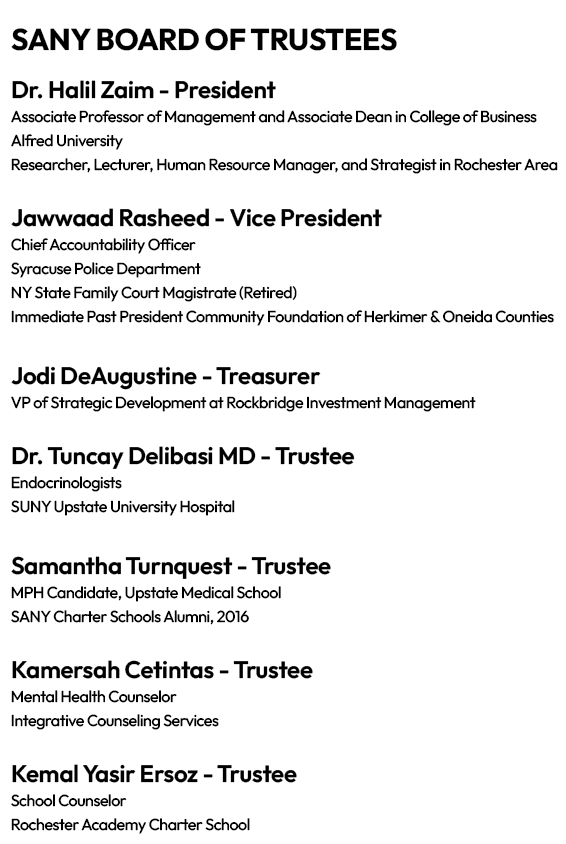 SANY BOARD OF TRUSTEES

Dr. Halil Zaim - President
Associate Professor of Management and Associate Dean in College of Business
Alfred University
Researcher, Lecturer, Human Resource Manager, and Strategist in Rochester Area

Jawwaad Rasheed - Vice President
Chief Accountability Officer
Syracuse Police Department
NY State Family Court Magistrate (Retired)
Immediate Past President Community Foundation of Herkimer & Oneida Counties

Jodi DeAugustine - Treasurer
VP of Strategic Development at Rockbridge Investment Management

Dr. Tuncay Delibasi MD - Trustee
Endocrinologists
SUNY Upstate University Hospital

Samantha Turnquest - Trustee
MPH Candidate, Upstate Medical School
SANY Charter Schools Alumni, 2016

Kamersah Cetintas - Trustee
Mental Health Counselor
Integrative Counseling Services

Kemal Yasir Ersoz - Trustee
School Counselor
Rochester Academy Charter School